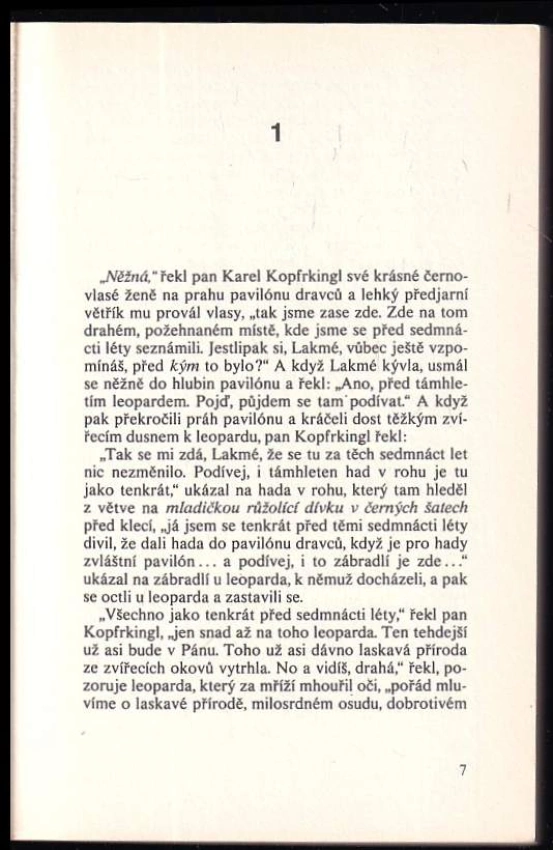 1

„Něžná," řekl pan Karel Kopfrkingl své krásné černovlasé ženě na prahu pavilónu dravců a lehký předjarní větřík mu provál vlasy, „tak jsme zase zde. Zde na tom drahém, požehnaném místě, kde jsme se před sedmnácti léty seznámili. Jestlipak si, Lakmé, vůbec ještě vzpomínáš, před kým to bylo?" A když Lakmé kývla, usmál se něžně do hlubin pavilónu a řekl: „Ano, před támhletím leopardem. Pojď, půjdem se tam podívat." A když pak překročili práh pavilónu a kráčeli dost těžkým zvířecím dusnem k leopardu, pan Kopfrkingl řekl:

„Tak se mi zdá, Lakmé, že se tu za těch sedmnáct let nic nezměnilo. Podívej, i támhleten had v rohu je tu jako tenkrát," ukázal na hada v rohu, který tam hleděl z větve na mladičkou růžolící dívku v černých šatech před klecí, „já jsem se tenkrát před těmi sedmnácti léty divil, že dali hada do pavilónu dravců, když je pro hady zvláštní pavilón... a podívej, i to zábradlí je zde..." ukázal na zábradlí u leoparda, k němuž docházeli, a pak se octli u leoparda a zastavili se.

„Všechno jako tenkrát před sedmnácti léty," řekl pan Kopfrkingl, „jen snad až na toho leoparda. Ten tehdejší už asi bude v Pánu. Toho už asi dávno laskavá příroda ze zvířecích okovů vytrhla. No a vidíš, drahá," řekl, pozoruje leoparda, který za mříží mhouřil oči, „pořád mluvíme o laskavé přírodě, milosrdném osudu, dobrotivém

7